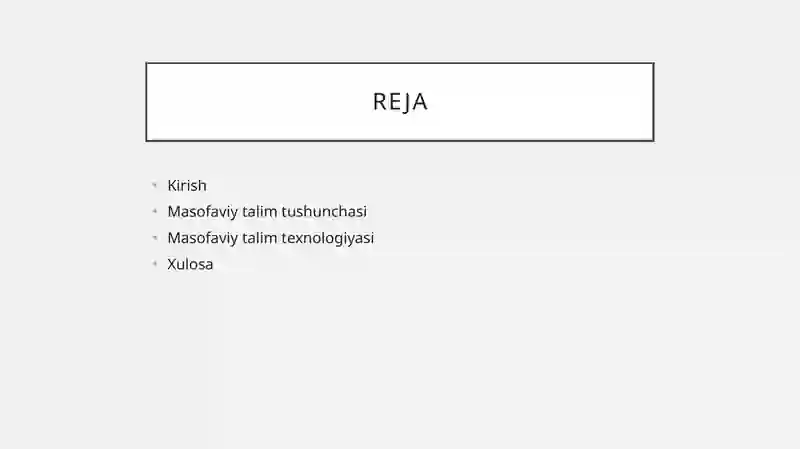 REJA

- Kirish
- Masofaviy talim tushunchasi
- Masofaviy talim texnologiyasi
- Xulosa